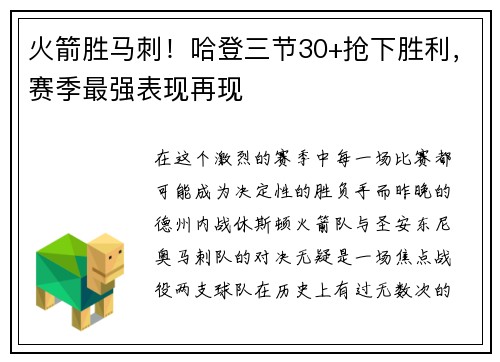 火箭胜马刺！哈登三节30+抢下胜利，赛季最强表现再现

在这个激烈的赛季中每一场比赛都可能成为决定性的胜负手而昨晚的德州内战休斯顿火箭队与圣安东尼奥马刺队的对决无疑是一场焦点战役两支球队在历史上有过无数次的